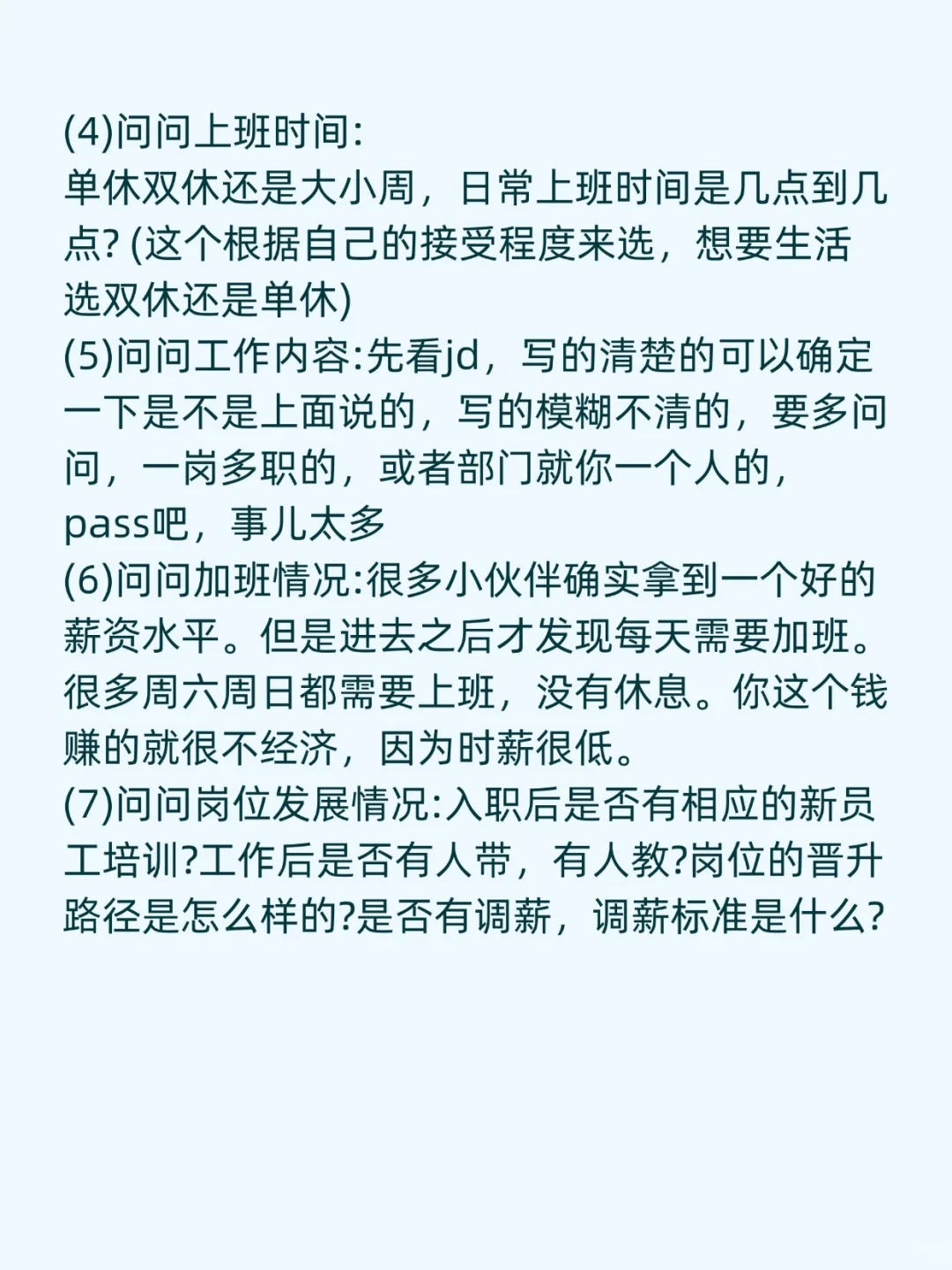 (4)问问上班时间:
单休双休还是大小周，日常上班时间是几点到几点? (这个根据自己的接受程度来选，想要生活选双休还是单休)
(5)问问工作内容:先看jd，写的清楚的可以确定一下是不是上面说的，写的模糊不清的，要多问问，一岗多职的，或者部门就你一个人的，pass吧，事儿太多
(6)问问加班情况:很多小伙伴确实拿到一个好的薪资水平。但是进去之后才发现每天需要加班。很多周六周日都需要上班，没有休息。你这个钱赚的就很不经济，因为时薪很低。
(7)问问岗位发展情况:入职后是否有相应的新员工培训?工作后是否有人带，有人教?岗位的晋升路径是怎么样的?是否有调薪，调薪标准是什么?